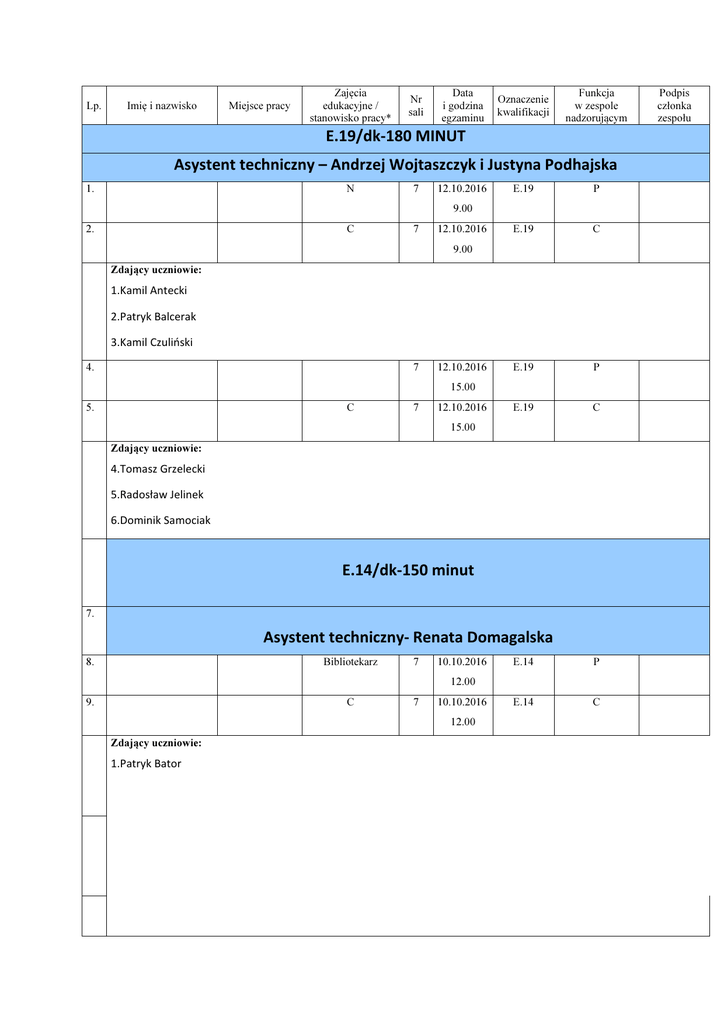 | Lp. | Imię i nazwisko | Miejsce pracy | Zajęcia edukacyjne / stanowisko pracy* | Nr sali | Data i godzina egzaminu | Oznaczenie kwalifikacji | Funkcja w zespole nadzorującym | Podpis członka zespołu |
|---|---|---|---|---|---|---|---|---|
| E.19/dk-180 MINUT | | | | | | | | |
| Asystent techniczny – Andrzej Wojtaszczyk i Justyna Podhajska | | | | | | | | |
| 1. | | | N | 7 | 12.10.2016 9.00 | E.19 | P | |
| 2. | | | C | 7 | 12.10.2016 9.00 | E.19 | C | |
| | Zdający uczniowie: 1.Kamil Antecki 2.Patryk Balcerak 3.Kamil Czuliński | | | | | | | |
| 4. | | | | 7 | 12.10.2016 15.00 | E.19 | P | |
| 5. | | | C | 7 | 12.10.2016 15.00 | E.19 | C | |
| | Zdający uczniowie: 4.Tomasz Grzelecki 5.Radosław Jelinek 6.Dominik Samociak | | | | | | | |
| | E.14/dk-150 minut | | | | | | | |
| 7. | Asystent techniczny- Renata Domagalska | | | | | | | |
| 8. | | | Bibliotekarz | 7 | 10.10.2016 12.00 | E.14 | P | |
| 9. | | | C | 7 | 10.10.2016 12.00 | E.14 | C | |
| | Zdający uczniowie: 1.Patryk Bator | | | | | | | |